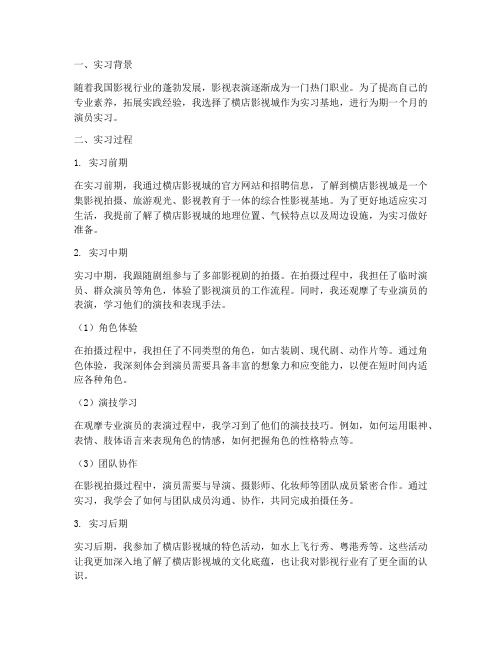 一、实习背景

随着我国影视行业的蓬勃发展，影视表演逐渐成为一门热门职业。为了提高自己的专业素养，拓展实践经验，我选择了横店影视城作为实习基地，进行为期一个月的演员实习。

二、实习过程

1. 实习前期

在实习前期，我通过横店影视城的官方网站和招聘信息，了解到横店影视城是一个集影视拍摄、旅游观光、影视教育于一体的综合性影视基地。为了更好地适应实习生活，我提前了解了横店影视城的地理位置、气候特点以及周边设施，为实习做好准备。

2. 实习中期

实习中期，我跟随剧组参与了多部影视剧的拍摄。在拍摄过程中，我担任了临时演员、群众演员等角色，体验了影视演员的工作流程。同时，我还观摩了专业演员的表演，学习他们的演技和表现手法。

（1）角色体验

在拍摄过程中，我担任了不同类型的角色，如古装剧、现代剧、动作片等。通过角色体验，我深刻体会到演员需要具备丰富的想象力和应变能力，以便在短时间内适应各种角色。

（2）演技学习

在观摩专业演员的表演过程中，我学习到了他们的演技技巧。例如，如何运用眼神、表情、肢体语言来表现角色的情感，如何把握角色的性格特点等。

（3）团队协作

在影视拍摄过程中，演员需要与导演、摄影师、化妆师等团队成员紧密合作。通过实习，我学会了如何与团队成员沟通、协作，共同完成拍摄任务。

3. 实习后期

实习后期，我参加了横店影视城的特色活动，如水上飞行秀、粤港秀等。这些活动让我更加深入地了解了横店影视城的文化底蕴，也让我对影视行业有了更全面的认识。